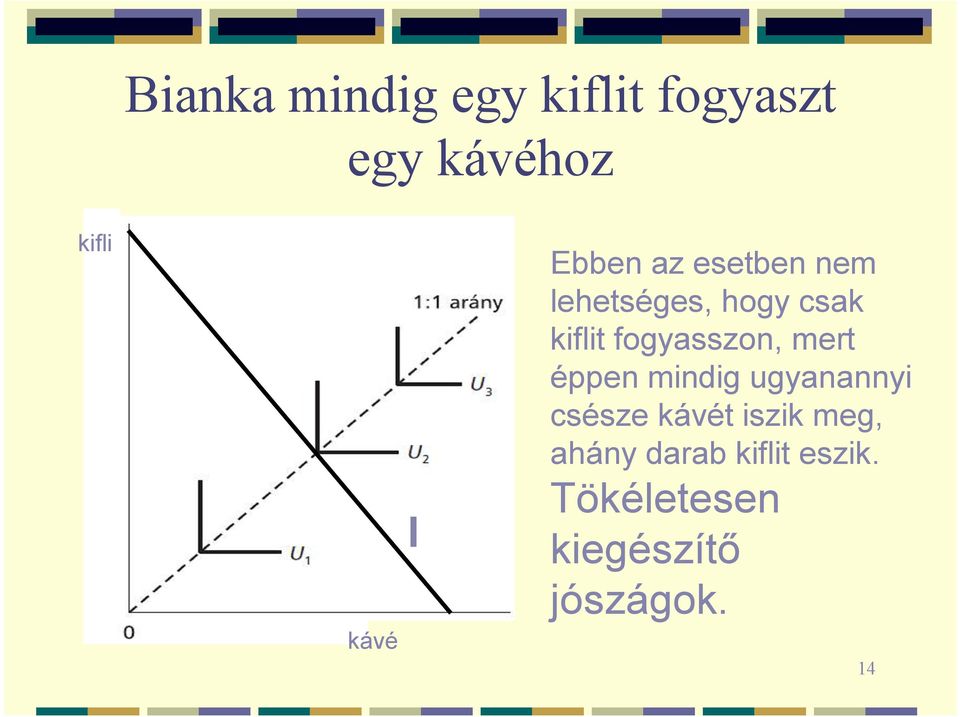 Bianka mindig egy kiflit fogyaszt egy kávéhoz

kifli

1:1 arány

$U_3$

$U_2$

$U_1$

I

0

kávé

Ebben az esetben nem lehetséges, hogy csak kiflit fogyasszon, mert éppen mindig ugyanannyi csésze kávét iszik meg, ahány darab kiflit eszik.

Tökéletesen kiegészítő jószágok.

14